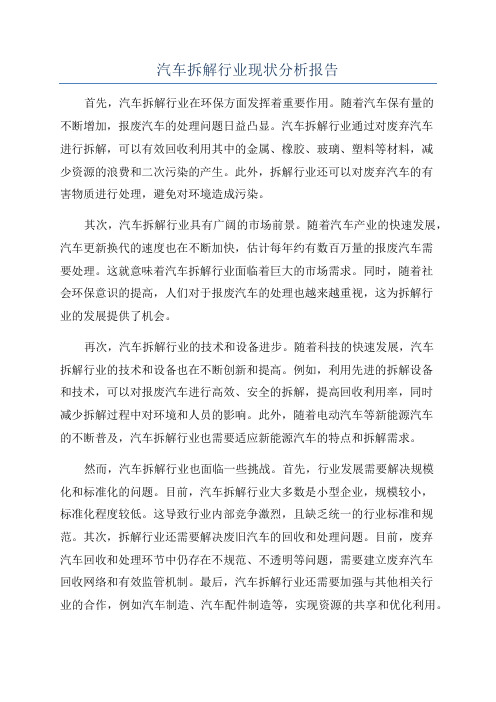 汽车拆解行业现状分析报告

首先，汽车拆解行业在环保方面发挥着重要作用。随着汽车保有量的不断增加，报废汽车的处理问题日益凸显。汽车拆解行业通过对废弃汽车进行拆解，可以有效回收利用其中的金属、橡胶、玻璃、塑料等材料，减少资源的浪费和二次污染的产生。此外，拆解行业还可以对废弃汽车的有害物质进行处理，避免对环境造成污染。

其次，汽车拆解行业具有广阔的市场前景。随着汽车产业的快速发展，汽车更新换代的速度也在不断加快，估计每年约有数百万量的报废汽车需要处理。这就意味着汽车拆解行业面临着巨大的市场需求。同时，随着社会环保意识的提高，人们对于报废汽车的处理也越来越重视，这为拆解行业的发展提供了机会。

再次，汽车拆解行业的技术和设备进步。随着科技的快速发展，汽车拆解行业的技术和设备也在不断创新和提高。例如，利用先进的拆解设备和技术，可以对报废汽车进行高效、安全的拆解，提高回收利用率，同时减少拆解过程中对环境和人员的影响。此外，随着电动汽车等新能源汽车的不断普及，汽车拆解行业也需要适应新能源汽车的特点和拆解需求。

然而，汽车拆解行业也面临一些挑战。首先，行业发展需要解决规模化和标准化的问题。目前，汽车拆解行业大多数是小型企业，规模较小，标准化程度较低。这导致行业内部竞争激烈，且缺乏统一的行业标准和规范。其次，拆解行业还需要解决废旧汽车的回收和处理问题。目前，废弃汽车回收和处理环节中仍存在不规范、不透明等问题，需要建立废弃汽车回收网络和有效监管机制。最后，汽车拆解行业还需要加强与其他相关行业的合作，例如汽车制造、汽车配件制造等，实现资源的共享和优化利用。